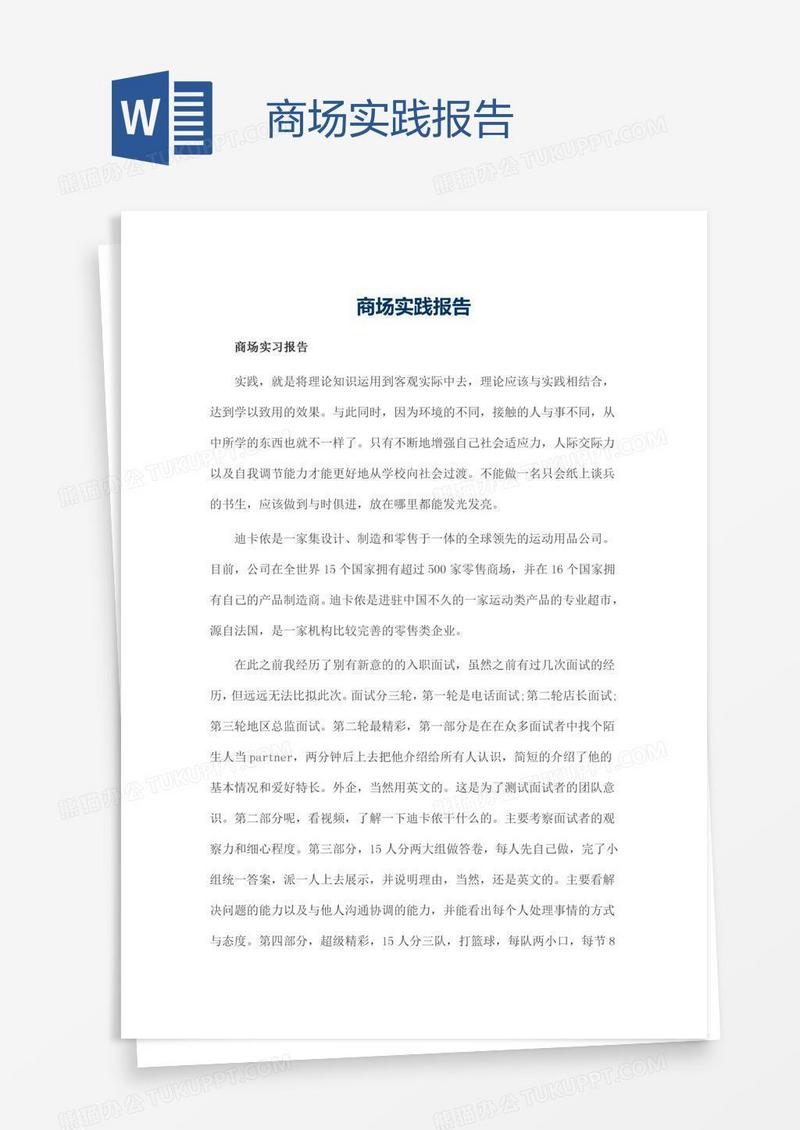 W

商场实践报告

熊猫办公 TUKUPPT.COM

商场实践报告

商场实习报告

实践，就是将理论知识运用到客观实际中去，理论应该与实践相结合，达到学以致用的效果。与此同时，因为环境的不同，接触的人与事不同，从中所学的东西也就不一样了。只有不断地增强自己社会适应力，人际交际力以及自我调节能力才能更好地从学校向社会过渡。不能做一名只会纸上谈兵的书生，应该做到与时俱进，放在哪里都能发光发亮。

迪卡侬是一家集设计、制造和零售于一体的全球领先的运动用品公司。目前，公司在全世界15个国家拥有超过500家零售商场，并在16个国家拥有自己的产品制造商。迪卡侬是进驻中国不久的一家运动类产品的专业超市，源自法国，是一家机构比较完善的零售类企业。

在此之前我经历了别有新意的的入职面试，虽然之前有过几次面试的经历，但远远无法比拟此次。面试分三轮，第一轮是电话面试;第二轮店长面试;第三轮地区总监面试。第二轮最精彩，第一部分是在在众多面试者中找个陌生人当partner，两分钟后上去把他介绍给所有人认识，简短的介绍了他的基本情况和爱好特长。外企，当然用英文的。这是为了测试面试者的团队意识。第二部分呢，看视频，了解一下迪卡侬干什么的。主要考察面试者的观察力和细心程度。第三部分，15人分两大组做答卷，每人先自己做，完了小组统一答案，派一人上去展示，并说明理由，当然，还是英文的。主要看解决问题的能力以及与他人沟通协调的能力，并能看出每个人处理事情的方式与态度。第四部分，超级精彩，15人分三队，打篮球，每队两小口，每节8